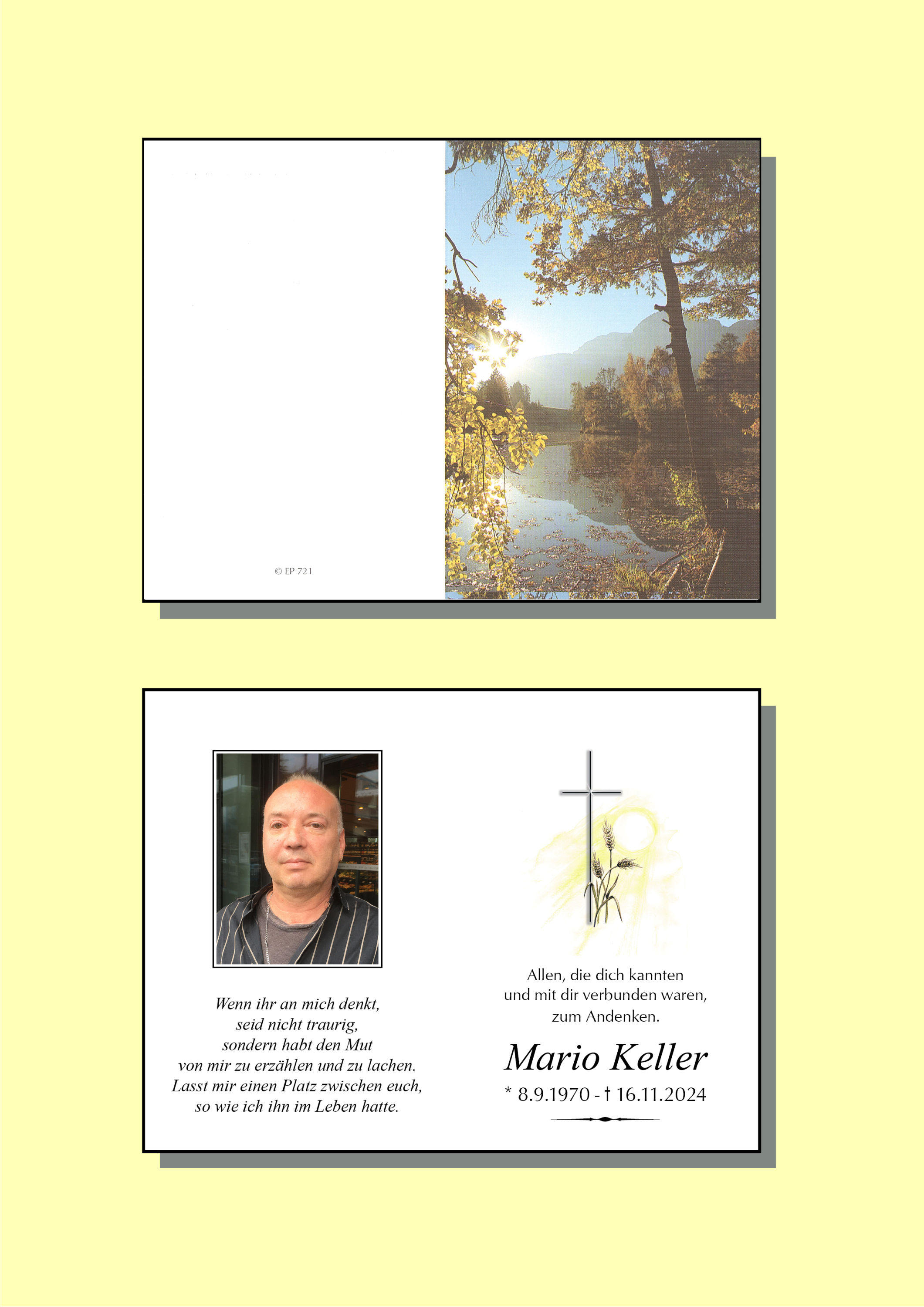 © EP 721

Wenn ihr an mich denkt,
seid nicht traurig,
sondern habt den Mut
von mir zu erzählen und zu lachen.
Lasst mir einen Platz zwischen euch,
so wie ich ihn im Leben hatte.

Allen, die dich kannten
und mit dir verbunden waren,
zum Andenken.

Mario Keller

* 8.9.1970 - † 16.11.2024